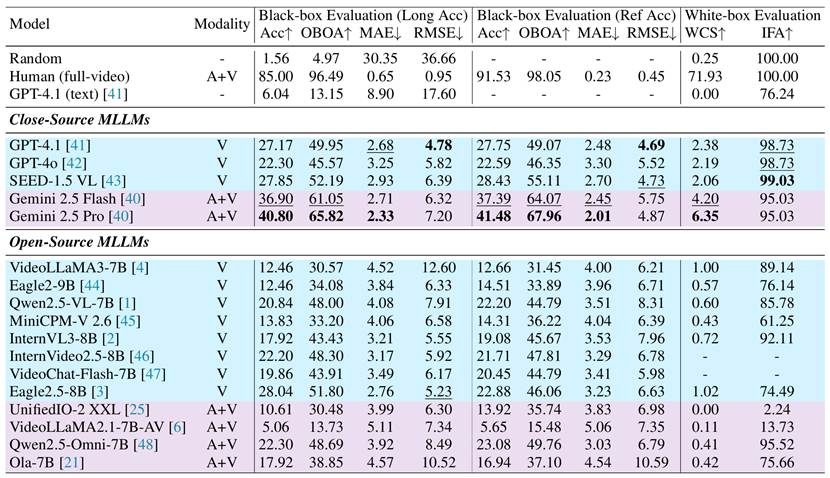 | Model | Modality | Black-box Evaluation (Long Acc) Acc↑ | OBOA↑ | MAE↓ | RMSE↓ | Black-box Evaluation (Ref Acc) Acc↑ | OBOA↑ | MAE↓ | RMSE↓ | White-box Evaluation WCS↑ | IFA↑ |
|---|---|---|---|---|---|---|---|---|---|---|---|
| Random | - | 1.56 | 4.97 | 30.35 | 36.66 | - | - | - | - | 0.25 | 100.00 |
| Human (full-video) | A+V | 85.00 | 96.49 | 0.65 | 0.95 | 91.53 | 98.05 | 0.23 | 0.45 | 71.93 | 100.00 |
| GPT-4.1 (text) [41] | - | 6.04 | 13.15 | 8.90 | 17.60 | - | - | - | - | 0.00 | 76.24 |
| ***Close-Source MLLMs*** | | | | | | | | | | | |
| GPT-4.1 [41] | V | 27.17 | 49.95 | 2.68 | **4.78** | 27.75 | 49.07 | 2.48 | **4.69** | 2.38 | 98.73 |
| GPT-4o [42] | V | 22.30 | 45.57 | 3.25 | 5.82 | 22.59 | 46.35 | 3.30 | 5.52 | 2.19 | 98.73 |
| SEED-1.5 VL [43] | V | 27.85 | 52.19 | 2.93 | 6.39 | 28.43 | 55.11 | 2.70 | 4.73 | 2.06 | **99.03** |
| Gemini 2.5 Flash [40] | A+V | 36.90 | 61.05 | 2.71 | 6.32 | 37.39 | 64.07 | 2.45 | 5.75 | 4.20 | 95.03 |
| Gemini 2.5 Pro [40] | A+V | **40.80** | **65.82** | **2.33** | 7.20 | **41.48** | **67.96** | **2.01** | 4.87 | **6.35** | 95.03 |
| ***Open-Source MLLMs*** | | | | | | | | | | | |
| VideoLLaMA3-7B [4] | V | 12.46 | 30.57 | 4.52 | 12.60 | 12.66 | 31.45 | 4.00 | 6.21 | 1.00 | 89.14 |
| Eagle2-9B [44] | V | 12.46 | 34.08 | 3.84 | 6.33 | 14.51 | 33.89 | 3.96 | 6.71 | 0.57 | 76.14 |
| Qwen2.5-VL-7B [1] | V | 20.84 | 48.00 | 4.08 | 7.91 | 22.20 | 44.79 | 3.51 | 8.31 | 0.60 | 85.78 |
| MiniCPM-V 2.6 [45] | V | 13.83 | 33.20 | 4.06 | 6.58 | 14.31 | 36.22 | 4.04 | 6.39 | 0.43 | 61.25 |
| InternVL3-8B [2] | V | 17.92 | 43.43 | 3.21 | 5.55 | 19.08 | 45.67 | 3.53 | 7.96 | 0.72 | 92.11 |
| InternVideo2.5-8B [46] | V | 22.20 | 48.30 | 3.17 | 5.92 | 21.71 | 47.81 | 3.29 | 6.78 | - | - |
| VideoChat-Flash-7B [47] | V | 19.86 | 43.91 | 3.49 | 6.17 | 20.45 | 44.79 | 3.41 | 5.98 | - | - |
| Eagle2.5-8B [3] | V | 28.04 | 51.80 | 2.76 | 5.23 | 22.88 | 46.06 | 3.23 | 6.63 | 1.02 | 74.49 |
| UnifiedIO-2 XXL [25] | A+V | 10.61 | 30.48 | 3.99 | 6.30 | 13.92 | 35.74 | 3.83 | 6.98 | 0.00 | 2.24 |
| VideoLLaMA2.1-7B-AV [6] | A+V | 5.06 | 13.73 | 5.11 | 7.34 | 5.65 | 15.48 | 5.06 | 7.35 | 0.11 | 13.73 |
| Qwen2.5-Omni-7B [48] | A+V | 22.30 | 48.69 | 3.92 | 8.49 | 23.08 | 49.76 | 3.03 | 6.79 | 0.41 | 95.52 |
| Ola-7B [21] | A+V | 17.92 | 38.85 | 4.57 | 10.52 | 16.94 | 37.10 | 4.54 | 10.59 | 0.42 | 75.66 |